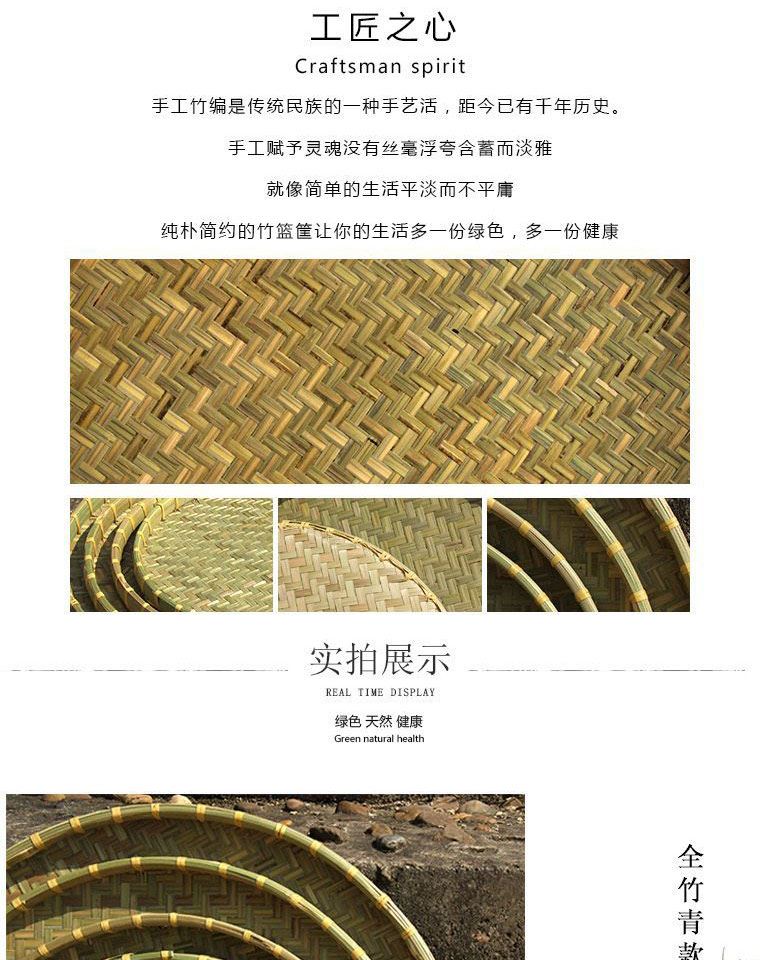 工匠之心

Craftsman spirit

手工竹编是传统民族的一种手艺活，距今已有千年历史。

手工赋予灵魂没有丝毫浮夸含蓄而淡雅

就像简单的生活平淡而不平庸

纯朴简约的竹篮筐让你的生活多一份绿色，多一份健康

实拍展示

REAL TIME DISPLAY

绿色 天然 健康

Green natural health

全竹青款